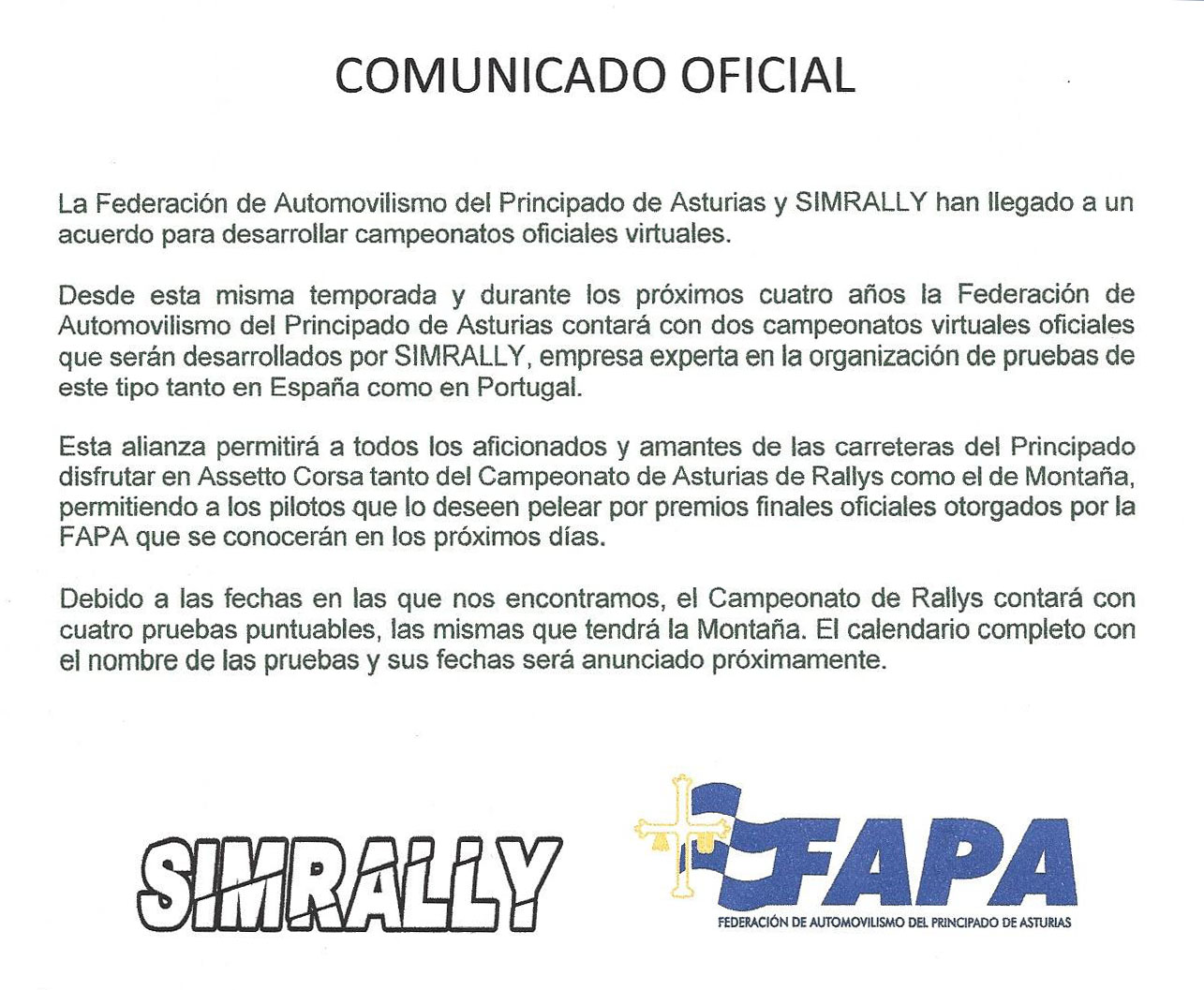 COMUNICADO OFICIAL

La Federación de Automovilismo del Principado de Asturias y SIMRALLY han llegado a un acuerdo para desarrollar campeonatos oficiales virtuales.

Desde esta misma temporada y durante los próximos cuatro años la Federación de Automovilismo del Principado de Asturias contará con dos campeonatos virtuales oficiales que serán desarrollados por SIMRALLY, empresa experta en la organización de pruebas de este tipo tanto en España como en Portugal.

Esta alianza permitirá a todos los aficionados y amantes de las carreteras del Principado disfrutar en Assetto Corsa tanto del Campeonato de Asturias de Rallys como el de Montaña, permitiendo a los pilotos que lo deseen pelear por premios finales oficiales otorgados por la FAPA que se conocerán en los próximos días.

Debido a las fechas en las que nos encontramos, el Campeonato de Rallys contará con cuatro pruebas puntuables, las mismas que tendrá la Montaña. El calendario completo con el nombre de las pruebas y sus fechas será anunciado próximamente.

SIMRALLY

FAPA
FEDERACIÓN DE AUTOMOVILISMO DEL PRINCIPADO DE ASTURIAS